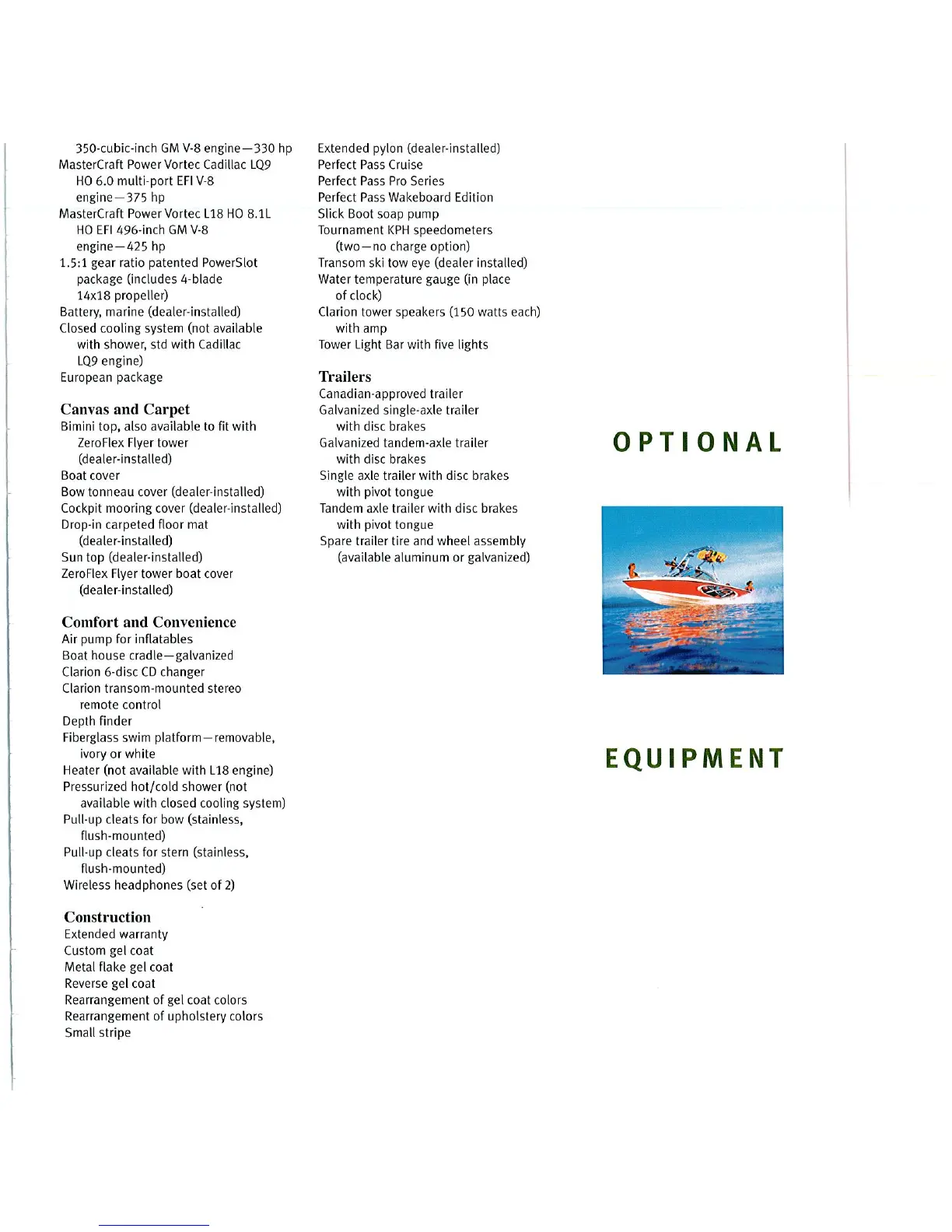 350-cubic-inch GM V-8 engine—330 hp
MasterCraft Power Vortec Cadillac LQ9 HO 6.0 multi-port EFI V-8 engine—375 hp
MasterCraft Power Vortec L18 HO 8.1L HO EFI 496-inch GM V-8 engine—425 hp
1.5:1 gear ratio patented PowerSlot package (includes 4-blade 14x18 propeller)
Battery, marine (dealer-installed)
Closed cooling system (not available with shower, std with Cadillac LQ9 engine)
European package

Canvas and Carpet
Bimini top, also available to fit with ZeroFlex Flyer tower (dealer-installed)
Boat cover
Bow tonneau cover (dealer-installed)
Cockpit mooring cover (dealer-installed)
Drop-in carpeted floor mat (dealer-installed)
Sun top (dealer-installed)
ZeroFlex Flyer tower boat cover (dealer-installed)

Comfort and Convenience
Air pump for inflatables
Boat house cradle—galvanized
Clarion 6-disc CD changer
Clarion transom-mounted stereo remote control
Depth finder
Fiberglass swim platform—removable, ivory or white
Heater (not available with L18 engine)
Pressurized hot/cold shower (not available with closed cooling system)
Pull-up cleats for bow (stainless, flush-mounted)
Pull-up cleats for stern (stainless, flush-mounted)
Wireless headphones (set of 2)

Construction
Extended warranty
Custom gel coat
Metal flake gel coat
Reverse gel coat
Rearrangement of gel coat colors
Rearrangement of upholstery colors
Small stripe

Extended pylon (dealer-installed)
Perfect Pass Cruise
Perfect Pass Pro Series
Perfect Pass Wakeboard Edition
Slick Boot soap pump
Tournament KPH speedometers (two—no charge option)
Transom ski tow eye (dealer installed)
Water temperature gauge (in place of clock)
Clarion tower speakers (150 watts each) with amp
Tower Light Bar with five lights

Trailers
Canadian-approved trailer
Galvanized single-axle trailer with disc brakes
Galvanized tandem-axle trailer with disc brakes
Single axle trailer with disc brakes with pivot tongue
Tandem axle trailer with disc brakes with pivot tongue
Spare trailer tire and wheel assembly (available aluminum or galvanized)

OPTIONAL

EQUIPMENT